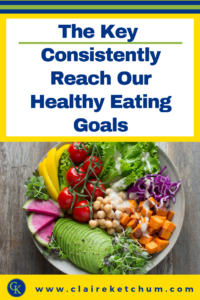 The Key

Consistently Reach Our Healthy Eating Goals

CK

www.claireketchum.com